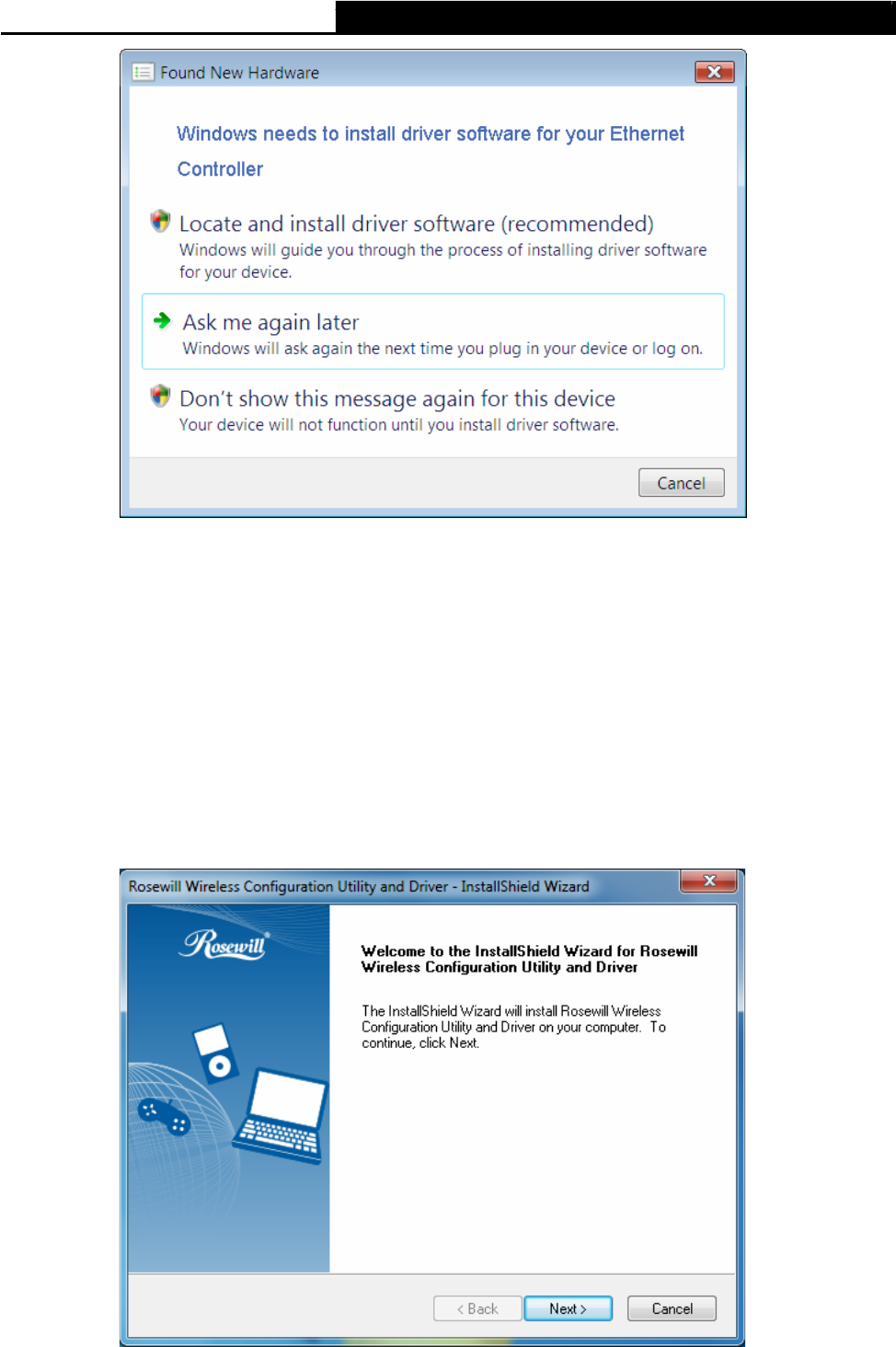 Found New Hardware

Windows needs to install driver software for your Ethernet Controller

Locate and install driver software (recommended)
Windows will guide you through the process of installing driver software for your device.

Ask me again later
Windows will ask again the next time you plug in your device or log on.

Don't show this message again for this device
Your device will not function until you install driver software.

Cancel

Rosewill Wireless Configuration Utility and Driver - InstallShield Wizard

Rosewill

Welcome to the InstallShield Wizard for Rosewill Wireless Configuration Utility and Driver

The InstallShield Wizard will install Rosewill Wireless Configuration Utility and Driver on your computer. To continue, click Next.

< Back
Next >
Cancel